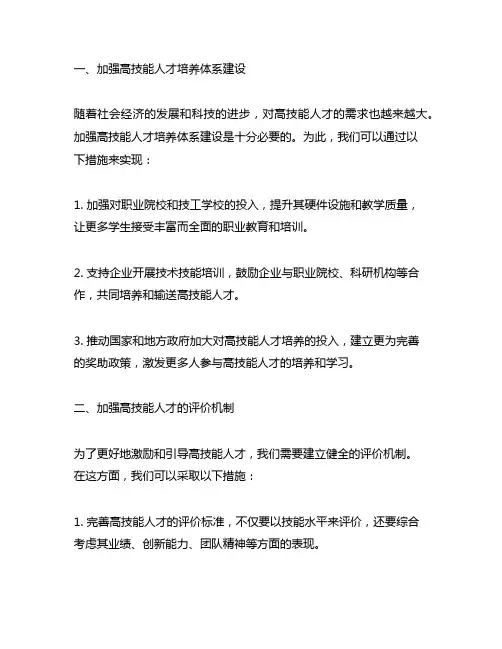 一、加强高技能人才培养体系建设

随着社会经济的发展和科技的进步，对高技能人才的需求也越来越大。加强高技能人才培养体系建设是十分必要的。为此，我们可以通过以下措施来实现：

1. 加强对职业院校和技工学校的投入，提升其硬件设施和教学质量，让更多学生接受丰富而全面的职业教育和培训。

2. 支持企业开展技术技能培训，鼓励企业与职业院校、科研机构等合作，共同培养和输送高技能人才。

3. 推动国家和地方政府加大对高技能人才培养的投入，建立更为完善的奖助政策，激发更多人参与高技能人才的培养和学习。

二、加强高技能人才的评价机制

为了更好地激励和引导高技能人才，我们需要建立健全的评价机制。在这方面，我们可以采取以下措施：

1. 完善高技能人才的评价标准，不仅要以技能水平来评价，还要综合考虑其业绩、创新能力、团队精神等方面的表现。